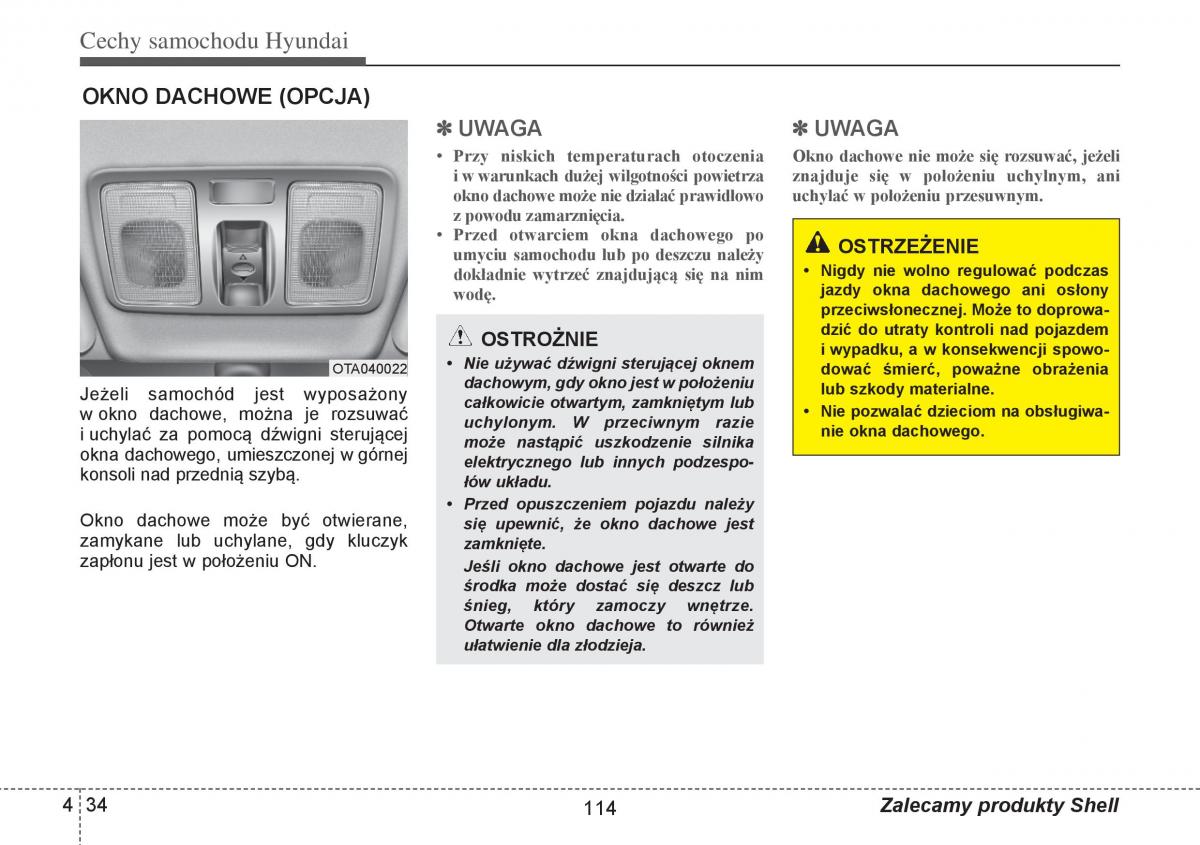 Cechy samochodu Hyundai

OKNO DACHOWE (OPCJA)

OTA040022

Jeżeli samochód jest wyposażony w okno dachowe, można je rozsuwać i uchylać za pomocą dźwigni sterującej okna dachowego, umieszczonej w górnej konsoli nad przednią szybą.

Okno dachowe może być otwierane, zamykane lub uchylane, gdy kluczyk zapłonu jest w położeniu ON.

✽ UWAGA

• Przy niskich temperaturach otoczenia i w warunkach dużej wilgotności powietrza okno dachowe może nie działać prawidłowo z powodu zamarznięcia.
• Przed otwarciem okna dachowego po umyciu samochodu lub po deszczu należy dokładnie wytrzeć znajdującą się na nim wodę.

OSTROŻNIE

• Nie używać dźwigni sterującej oknem dachowym, gdy okno jest w położeniu całkowicie otwartym, zamkniętym lub uchylonym. W przeciwnym razie może nastąpić uszkodzenie silnika elektrycznego lub innych podzespołów układu.
• Przed opuszczeniem pojazdu należy się upewnić, że okno dachowe jest zamknięte.
Jeśli okno dachowe jest otwarte do środka może dostać się deszcz lub śnieg, który zamoczy wnętrze. Otwarte okno dachowe to również ułatwienie dla złodzieja.

✽ UWAGA

Okno dachowe nie może się rozsuwać, jeżeli znajduje się w położeniu uchylnym, ani uchylać w położeniu przesuwnym.

OSTRZEŻENIE

• Nigdy nie wolno regulować podczas jazdy okna dachowego ani osłony przeciwsłonecznej. Może to doprowadzić do utraty kontroli nad pojazdem i wypadku, a w konsekwencji spowodować śmierć, poważne obrażenia lub szkody materialne.
• Nie pozwalać dzieciom na obsługiwanie okna dachowego.

4 34

114

Zalecamy produkty Shell